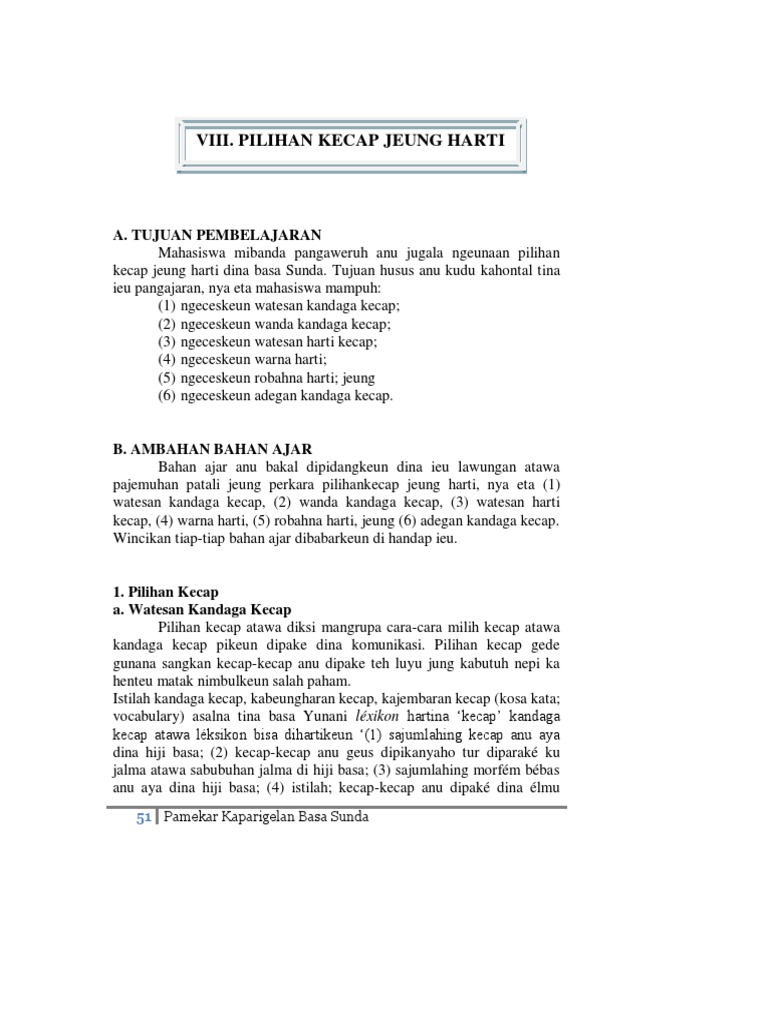 VIII. PILIHAN KECAP JEUNG HARTI

A. TUJUAN PEMBELAJARAN

Mahasiswa mibanda pangaweruh anu jugala ngeunaan pilihan kecap jeung harti dina basa Sunda. Tujuan husus anu kudu kahontal tina ieu pangajaran, nya eta mahasiswa mampuh:

(1) ngeceskeun watesan kandaga kecap;
(2) ngeceskeun wanda kandaga kecap;
(3) ngeceskeun watesan harti kecap;
(4) ngeceskeun warna harti;
(5) ngeceskeun robahna harti; jeung
(6) ngeceskeun adegan kandaga kecap.

B. AMBAHAN BAHAN AJAR

Bahan ajar anu bakal dipidangkeun dina ieu lawungan atawa pajemuhan patali jeung perkara pilihankecap jeung harti, nya eta (1) watesan kandaga kecap, (2) wanda kandaga kecap, (3) watesan harti kecap, (4) warna harti, (5) robahna harti, jeung (6) adegan kandaga kecap. Wincikan tiap-tiap bahan ajar dibabarkeun di handap ieu.

1. Pilihan Kecap
a. Watesan Kandaga Kecap

Pilihan kecap atawa diksi mangrupa cara-cara milih kecap atawa kandaga kecap pikeun dipake dina komunikasi. Pilihan kecap gede gunana sangkan kecap-kecap anu dipake teh luyu jung kabutuh nepi ka henteu matak nimbulkeun salah paham.

Istilah kandaga kecap, kabeungharan kecap, kajembaran kecap (kosa kata; vocabulary) asalna tina basa Yunani léxikon hartina 'kecap' kandaga kecap atawa léksikon bisa dihartikeun '(1) sajumlahing kecap anu aya dina hiji basa; (2) kecap-kecap anu geus dipikanyaho tur diparaké ku jalma atawa sabubuhan jalma di hiji basa; (3) sajumlahing morfém bébas anu aya dina hiji basa; (4) istilah; kecap-kecap anu dipaké dina élmu

51 | Pamekar Kaparigelan Basa Sunda